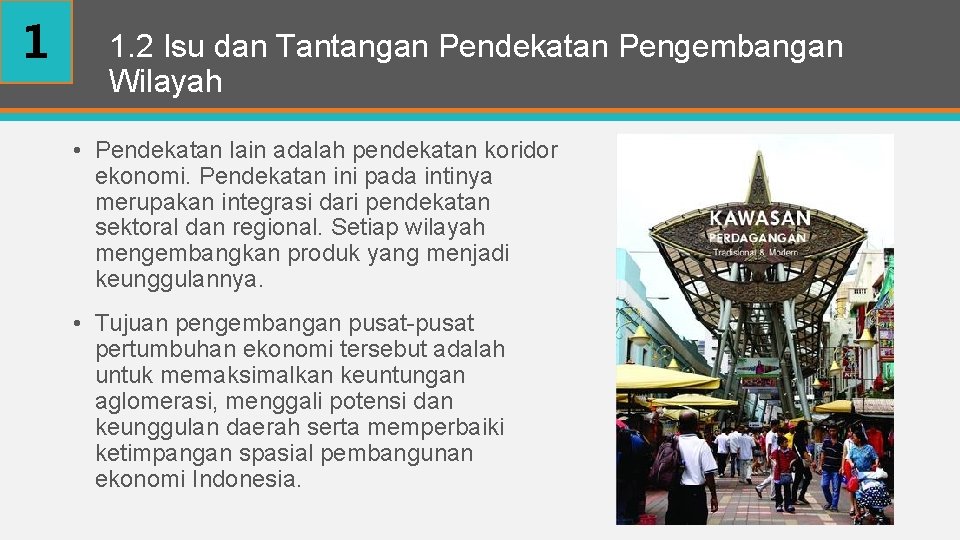 1

1.2 Isu dan Tantangan Pendekatan Pengembangan Wilayah

• Pendekatan lain adalah pendekatan koridor ekonomi. Pendekatan ini pada intinya merupakan integrasi dari pendekatan sektoral dan regional. Setiap wilayah mengembangkan produk yang menjadi keunggulannya.

• Tujuan pengembangan pusat-pusat pertumbuhan ekonomi tersebut adalah untuk memaksimalkan keuntungan aglomerasi, menggali potensi dan keunggulan daerah serta memperbaiki ketimpangan spasial pembangunan ekonomi Indonesia.

KAWASAN
PERDAGANGAN
Tradisional & Modern